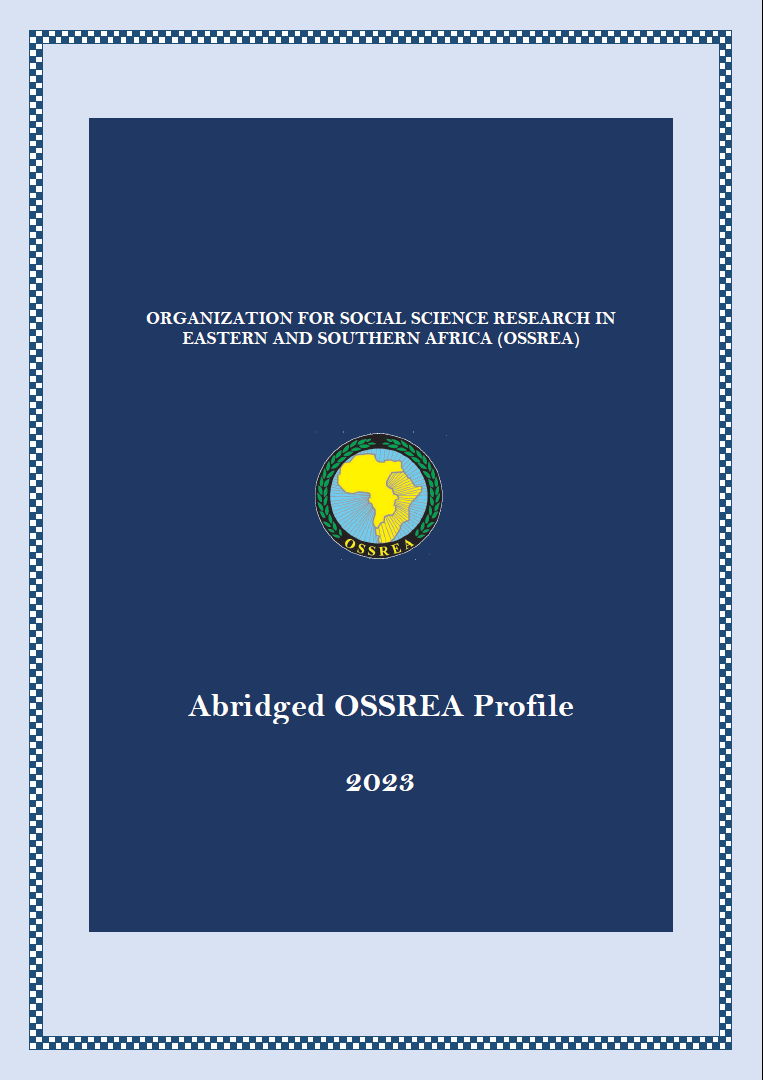 ORGANIZATION FOR SOCIAL SCIENCE RESEARCH IN EASTERN AND SOUTHERN AFRICA (OSSREA)

OSSREA

Abridged OSSREA Profile

2023